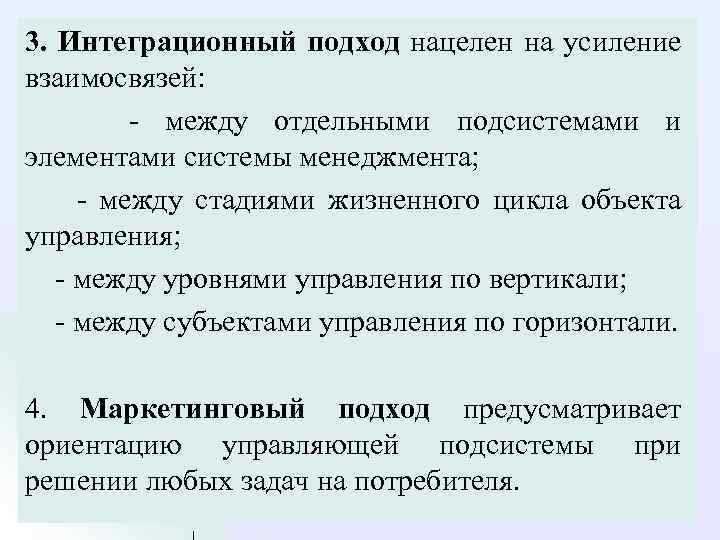 3. Интеграционный подход нацелен на усиление взаимосвязей:

- между отдельными подсистемами и элементами системы менеджмента;

- между стадиями жизненного цикла объекта управления;

- между уровнями управления по вертикали;

- между субъектами управления по горизонтали.

4. Маркетинговый подход предусматривает ориентацию управляющей подсистемы при решении любых задач на потребителя.